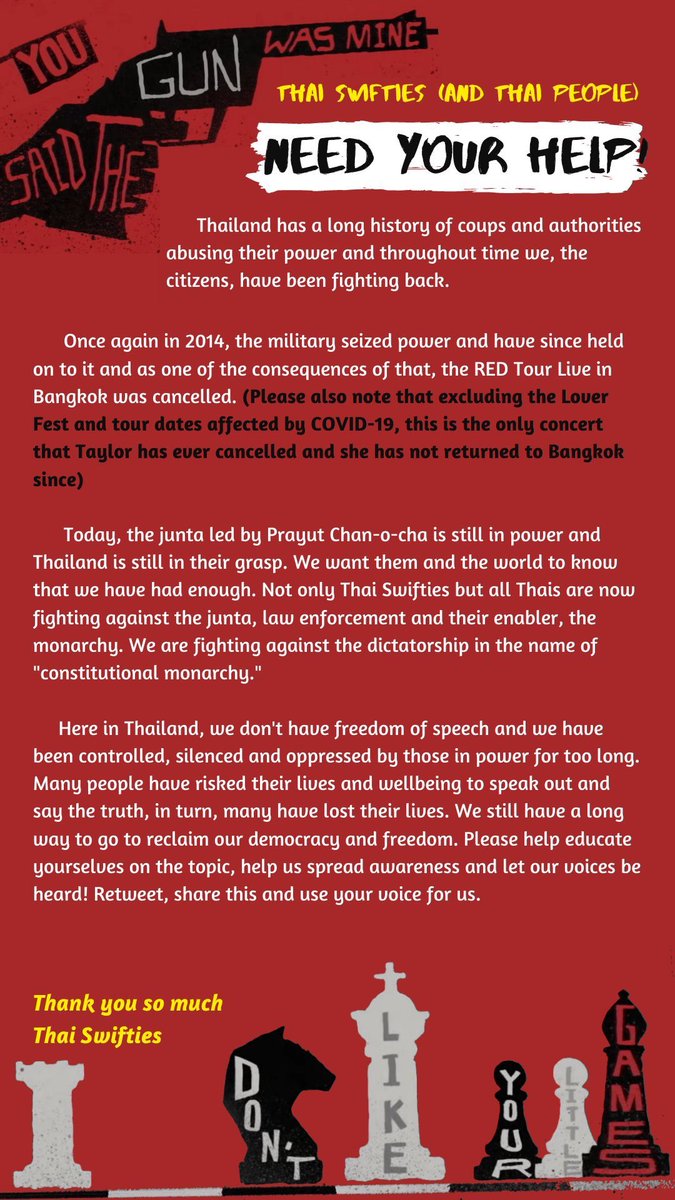 YOU SAID THE GUN WAS MINE

THAI SWIFTIES (AND THAI PEOPLE)

NEED YOUR HELP!

Thailand has a long history of coups and authorities abusing their power and throughout time we, the citizens, have been fighting back.

Once again in 2014, the military seized power and have since held on to it and as one of the consequences of that, the RED Tour Live in Bangkok was cancelled. (Please also note that excluding the Lover Fest and tour dates affected by COVID-19, this is the only concert that Taylor has ever cancelled and she has not returned to Bangkok since)

Today, the junta led by Prayut Chan-o-cha is still in power and Thailand is still in their grasp. We want them and the world to know that we have had enough. Not only Thai Swifties but all Thais are now fighting against the junta, law enforcement and their enabler, the monarchy. We are fighting against the dictatorship in the name of "constitutional monarchy."

Here in Thailand, we don't have freedom of speech and we have been controlled, silenced and oppressed by those in power for too long. Many people have risked their lives and wellbeing to speak out and say the truth, in turn, many have lost their lives. We still have a long way to go to reclaim our democracy and freedom. Please help educate yourselves on the topic, help us spread awareness and let our voices be heard! Retweet, share this and use your voice for us.

Thank you so much
Thai Swifties

I DON'T LIKE YOUR LITTLE GAMES